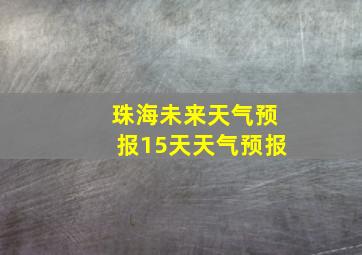 珠海未来天气预报15天天气预报